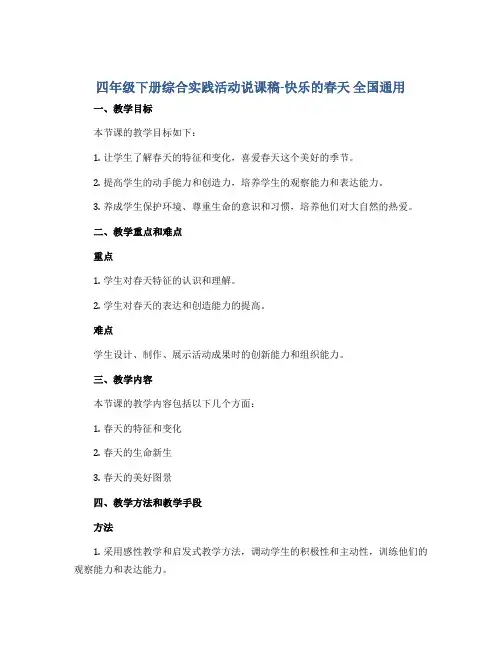 四年级下册综合实践活动说课稿-快乐的春天 全国通用

一、教学目标

本节课的教学目标如下：

1. 让学生了解春天的特征和变化，喜爱春天这个美好的季节。

2. 提高学生的动手能力和创造力，培养学生的观察能力和表达能力。

3. 养成学生保护环境、尊重生命的意识和习惯，培养他们对大自然的热爱。

二、教学重点和难点

重点

1. 学生对春天特征的认识和理解。

2. 学生对春天的表达和创造能力的提高。

难点

学生设计、制作、展示活动成果时的创新能力和组织能力。

三、教学内容

本节课的教学内容包括以下几个方面：

1. 春天的特征和变化

2. 春天的生命新生

3. 春天的美好图景

四、教学方法和教学手段

方法

1. 采用感性教学和启发式教学方法，调动学生的积极性和主动性，训练他们的观察能力和表达能力。